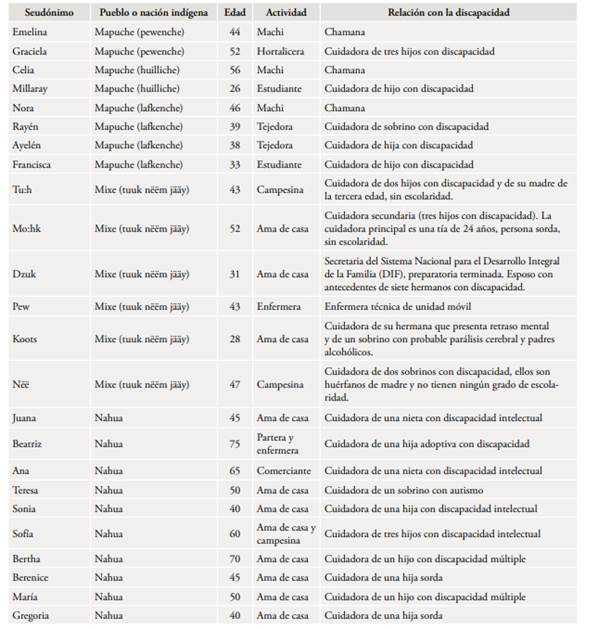 | Seudónimo | Pueblo o nación indígena | Edad | Actividad | Relación con la discapacidad |
|---|---|---|---|---|
| Emelina | Mapuche (pewenche) | 44 | Machi | Chamana |
| Graciela | Mapuche (pewenche) | 52 | Hortalicera | Cuidadora de tres hijos con discapacidad |
| Celia | Mapuche (huilliche) | 56 | Machi | Chamana |
| Millaray | Mapuche (huilliche) | 26 | Estudiante | Cuidadora de hijo con discapacidad |
| Nora | Mapuche (lafkenche) | 46 | Machi | Chamana |
| Rayén | Mapuche (lafkenche) | 39 | Tejedora | Cuidadora de sobrino con discapacidad |
| Ayelén | Mapuche (lafkenche) | 38 | Tejedora | Cuidadora de hija con discapacidad |
| Francisca | Mapuche (lafkenche) | 33 | Estudiante | Cuidadora de hijo con discapacidad |
| Tu:h | Mixe (tuuk nëëm jääy) | 43 | Campesina | Cuidadora de dos hijos con discapacidad y de su madre de la tercera edad, sin escolaridad. |
| Mo:hk | Mixe (tuuk nëëm jääy) | 52 | Ama de casa | Cuidadora secundaria (tres hijos con discapacidad). La cuidadora principal es una tía de 24 años, persona sorda, sin escolaridad. |
| Dzuk | Mixe (tuuk nëëm jääy) | 31 | Ama de casa | Secretaria del Sistema Nacional para el Desarrollo Integral de la Familia (DIF), preparatoria terminada. Esposo con antecedentes de siete hermanos con discapacidad. |
| Pew | Mixe (tuuk nëëm jääy) | 43 | Enfermera | Enfermera técnica de unidad móvil |
| Koots | Mixe (tuuk nëëm jääy) | 28 | Ama de casa | Cuidadora de su hermana que presenta retraso mental y de un sobrino con probable parálisis cerebral y padres alcohólicos. |
| Nëë | Mixe (tuuk nëëm jääy) | 47 | Campesina | Cuidadora de dos sobrinos con discapacidad, ellos son huérfanos de madre y no tienen ningún grado de escolaridad. |
| Juana | Nahua | 45 | Ama de casa | Cuidadora de una nieta con discapacidad intelectual |
| Beatriz | Nahua | 75 | Partera y enfermera | Cuidadora de una hija adoptiva con discapacidad |
| Ana | Nahua | 65 | Comerciante | Cuidadora de una nieta con discapacidad intelectual |
| Teresa | Nahua | 50 | Ama de casa | Cuidadora de un sobrino con autismo |
| Sonia | Nahua | 40 | Ama de casa | Cuidadora de una hija con discapacidad intelectual |
| Sofía | Nahua | 60 | Ama de casa y campesina | Cuidadora de tres hijos con discapacidad intelectual |
| Bertha | Nahua | 70 | Ama de casa | Cuidadora de un hijo con discapacidad múltiple |
| Berenice | Nahua | 45 | Ama de casa | Cuidadora de una hija sorda |
| María | Nahua | 50 | Ama de casa | Cuidadora de un hijo con discapacidad múltiple |
| Gregoria | Nahua | 40 | Ama de casa | Cuidadora de una hija sorda |